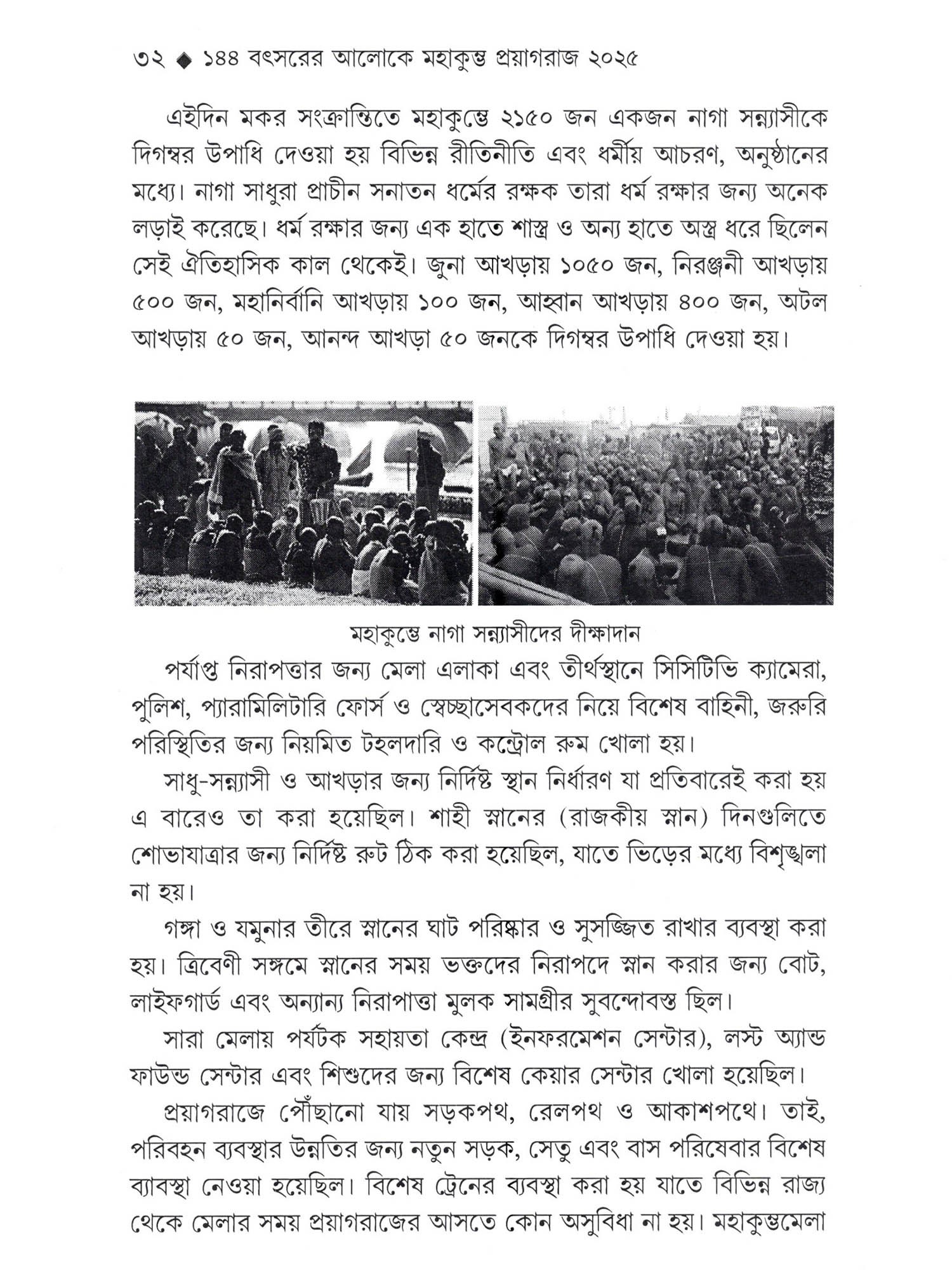 ৩২ ◆ ১৪৪ বৎসরের আলোকে মহাকুম্ভ প্রয়াগরাজ ২০২৫

এইদিন মকর সংক্রান্তিতে মহাকুম্ভে ২১৫০ জন একজন নাগা সন্ন্যাসীকে দিগম্বর উপাধি দেওয়া হয় বিভিন্ন রীতিনীতি এবং ধর্মীয় আচরণ, অনুষ্ঠানের মধ্যে। নাগা সাধুরা প্রাচীন সনাতন ধর্মের রক্ষক তারা ধর্ম রক্ষার জন্য অনেক লড়াই করেছে। ধর্ম রক্ষার জন্য এক হাতে শাস্ত্র ও অন্য হাতে অস্ত্র ধরে ছিলেন সেই ঐতিহাসিক কাল থেকেই। জুনা আখড়ায় ১০৫০ জন, নিরঞ্জনী আখড়ায় ৫০০ জন, মহানির্বানি আখড়ায় ১০০ জন, আহ্বান আখড়ায় ৪০০ জন, অটল আখড়ায় ৫০ জন, আনন্দ আখড়া ৫০ জনকে দিগম্বর উপাধি দেওয়া হয়।

মহাকুম্ভে নাগা সন্ন্যাসীদের দীক্ষাদান

পর্যাপ্ত নিরাপত্তার জন্য মেলা এলাকা এবং তীর্থস্থানে সিসিটিভি ক্যামেরা, পুলিশ, প্যারামিলিটারি ফোর্স ও স্বেচ্ছাসেবকদের নিয়ে বিশেষ বাহিনী, জরুরি পরিস্থিতির জন্য নিয়মিত টহলদারি ও কন্ট্রোল রুম খোলা হয়।

সাধু-সন্ন্যাসী ও আখড়ার জন্য নির্দিষ্ট স্থান নির্ধারণ যা প্রতিবারেই করা হয় এ বারেও তা করা হয়েছিল। শাহী স্নানের (রাজকীয় স্নান) দিনগুলিতে শোভাযাত্রার জন্য নির্দিষ্ট রুট ঠিক করা হয়েছিল, যাতে ভিড়ের মধ্যে বিশৃঙ্খলা না হয়।

গঙ্গা ও যমুনার তীরে স্নানের ঘাট পরিষ্কার ও সুসজ্জিত রাখার ব্যবস্থা করা হয়। ত্রিবেণী সঙ্গমে স্নানের সময় ভক্তদের নিরাপদে স্নান করার জন্য বোট, লাইফগার্ড এবং অন্যান্য নিরাপাত্তা মুলক সামগ্রীর সুবন্দোবস্ত ছিল।

সারা মেলায় পর্যটক সহায়তা কেন্দ্র (ইনফরমেশন সেন্টার), লস্ট অ্যান্ড ফাউন্ড সেন্টার এবং শিশুদের জন্য বিশেষ কেয়ার সেন্টার খোলা হয়েছিল।

প্রয়াগরাজে পৌঁছানো যায় সড়কপথ, রেলপথ ও আকাশপথে। তাই, পরিবহন ব্যবস্থার উন্নতির জন্য নতুন সড়ক, সেতু এবং বাস পরিষেবার বিশেষ ব্যাবস্থা নেওয়া হয়েছিল। বিশেষ ট্রেনের ব্যবস্থা করা হয় যাতে বিভিন্ন রাজ্য থেকে মেলার সময় প্রয়াগরাজের আসতে কোন অসুবিধা না হয়। মহাকুম্ভমেলা